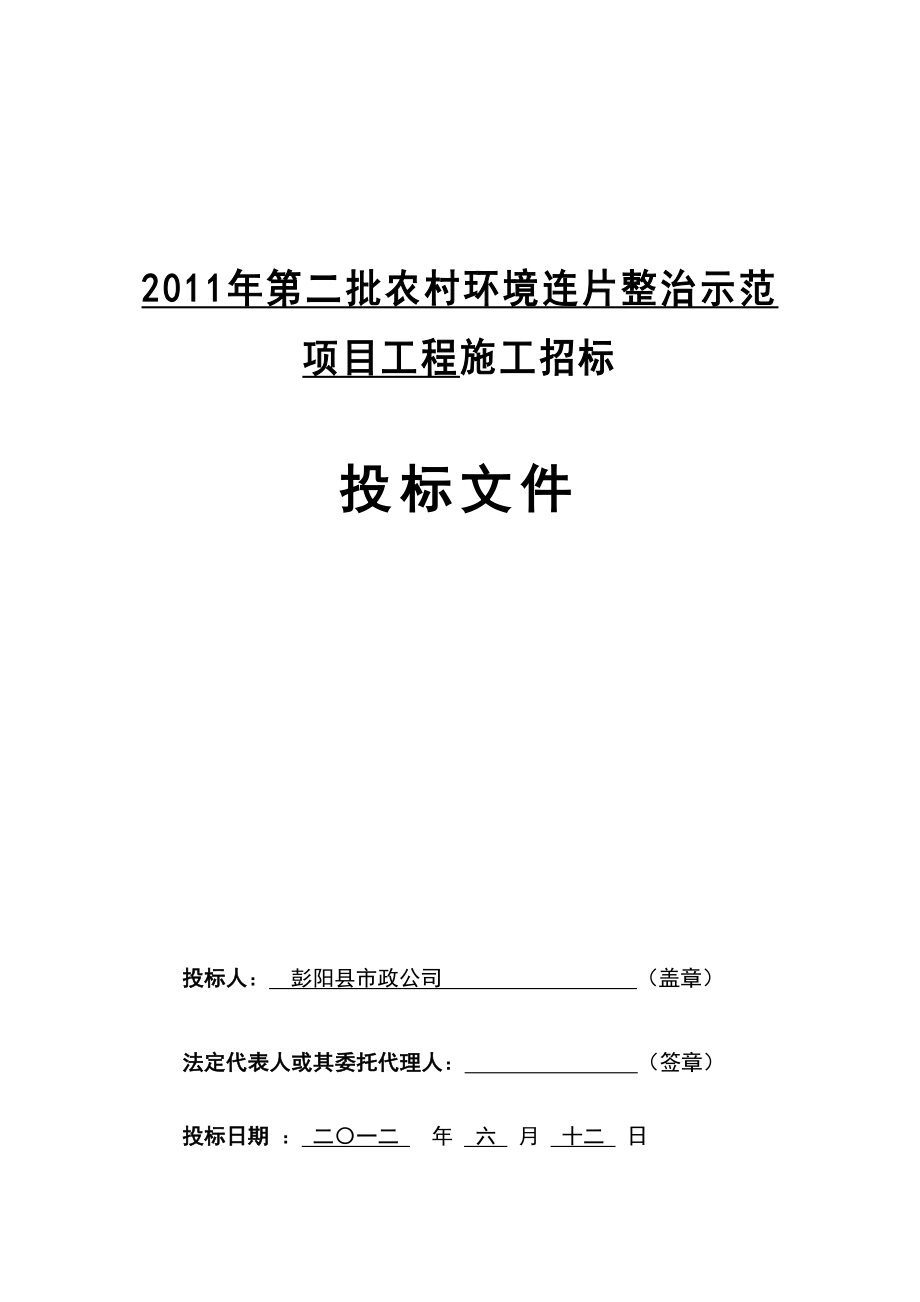 2011年第二批农村环境连片整治示范项目工程施工招标

投标文件

投标人： 彭阳县市政公司 （盖章）

法定代表人或其委托代理人： （签章）

投标日期 ： 二〇一二 年 六 月 十二 日